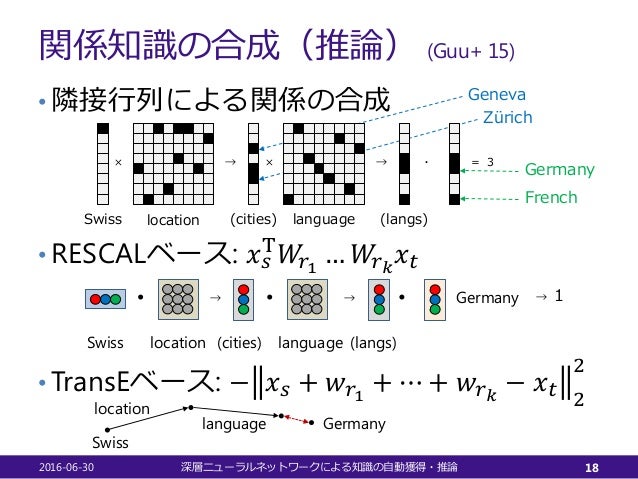 関係知識の合成（推論） (Guu+ 15)

• 隣接行列による関係の合成

Geneva
Zürich

× → × → · = 3

Germany
French

Swiss location (cities) language (langs)

• RESCALベース: $x_s^{\mathrm{T}} W_{r_1} \ldots W_{r_k} x_t$

• → • → • Germany → 1

Swiss location (cities) language (langs)

• TransEベース: $-\left\| x_s + w_{r_1} + \cdots + w_{r_k} - x_t \right\|_2^2$

location
language
Germany
Swiss

2016-06-30 深層ニューラルネットワークによる知識の自動獲得・推論 18